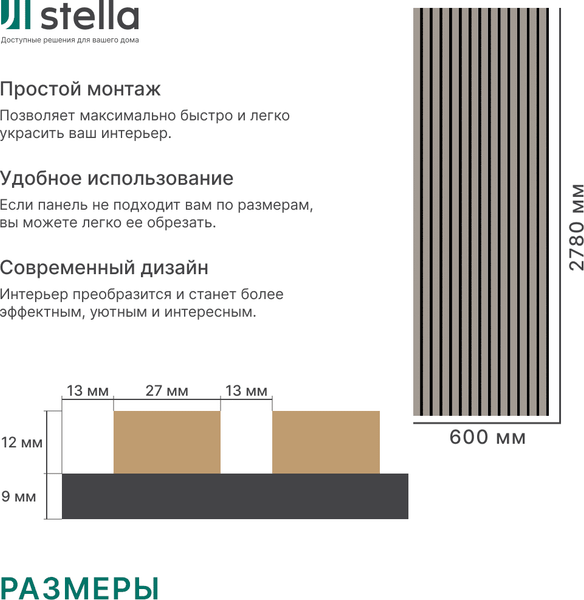 stella
Доступные решения для вашего дома

Простой монтаж
Позволяет максимально быстро и легко украсить ваш интерьер.

Удобное использование
Если панель не подходит вам по размерам, вы можете легко ее обрезать.

Современный дизайн
Интерьер преобразится и станет более эффектным, уютным и интересным.

2780 мм

600 мм

13 мм
27 мм
13 мм
12 мм
9 мм

РАЗМЕРЫ